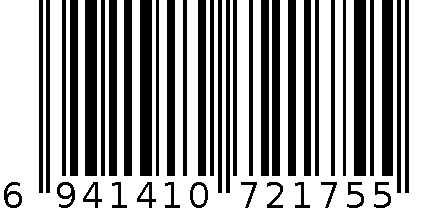 6 941410 721755